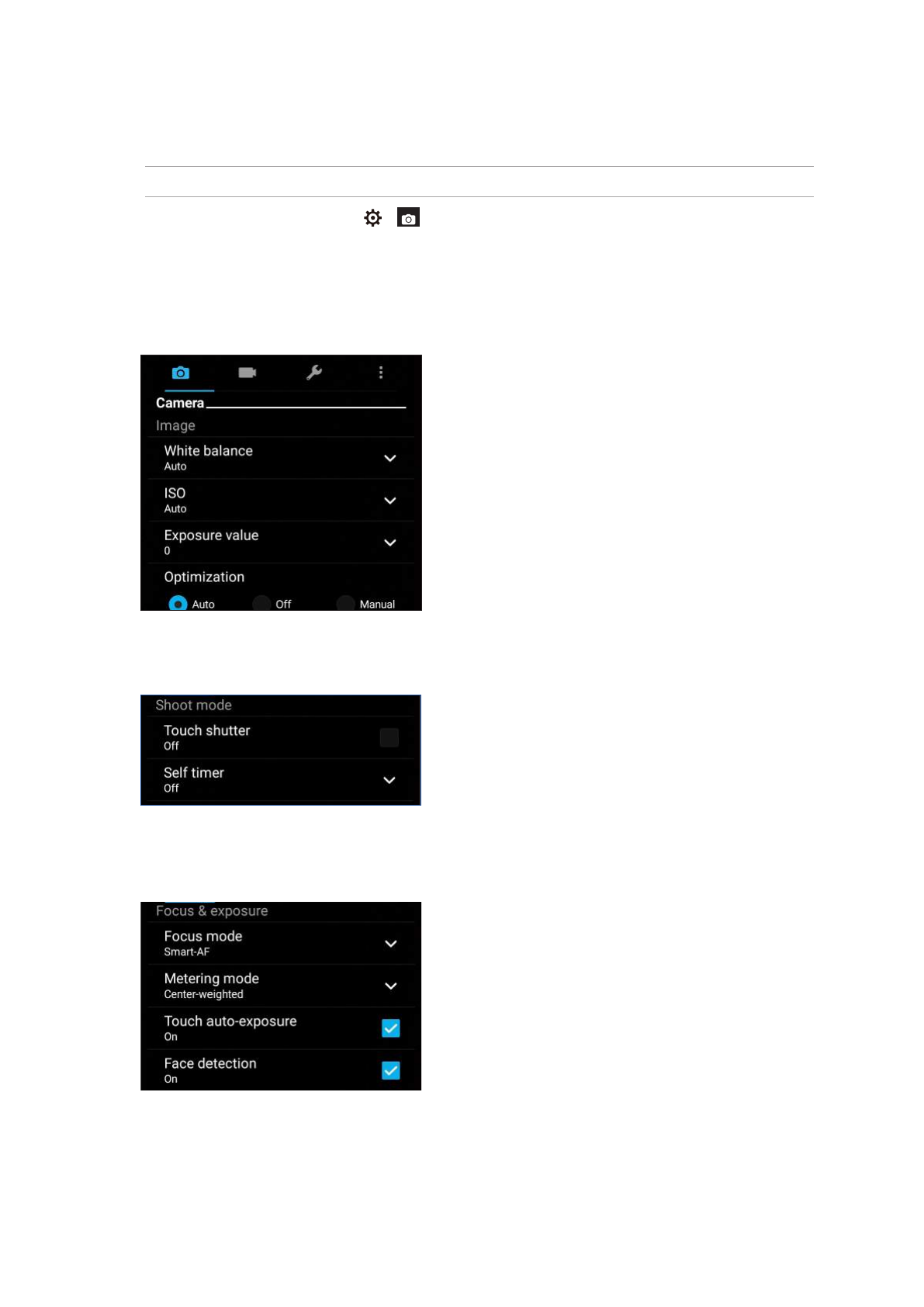 Camera

Image

White balance
Auto

ISO
Auto

Exposure value
0

Optimization

Auto Off Manual

Shoot mode

Touch shutter
Off

Self timer
Off

Focus & exposure

Focus mode
Smart-AF

Metering mode
Center-weighted

Touch auto-exposure
On

Face detection
On